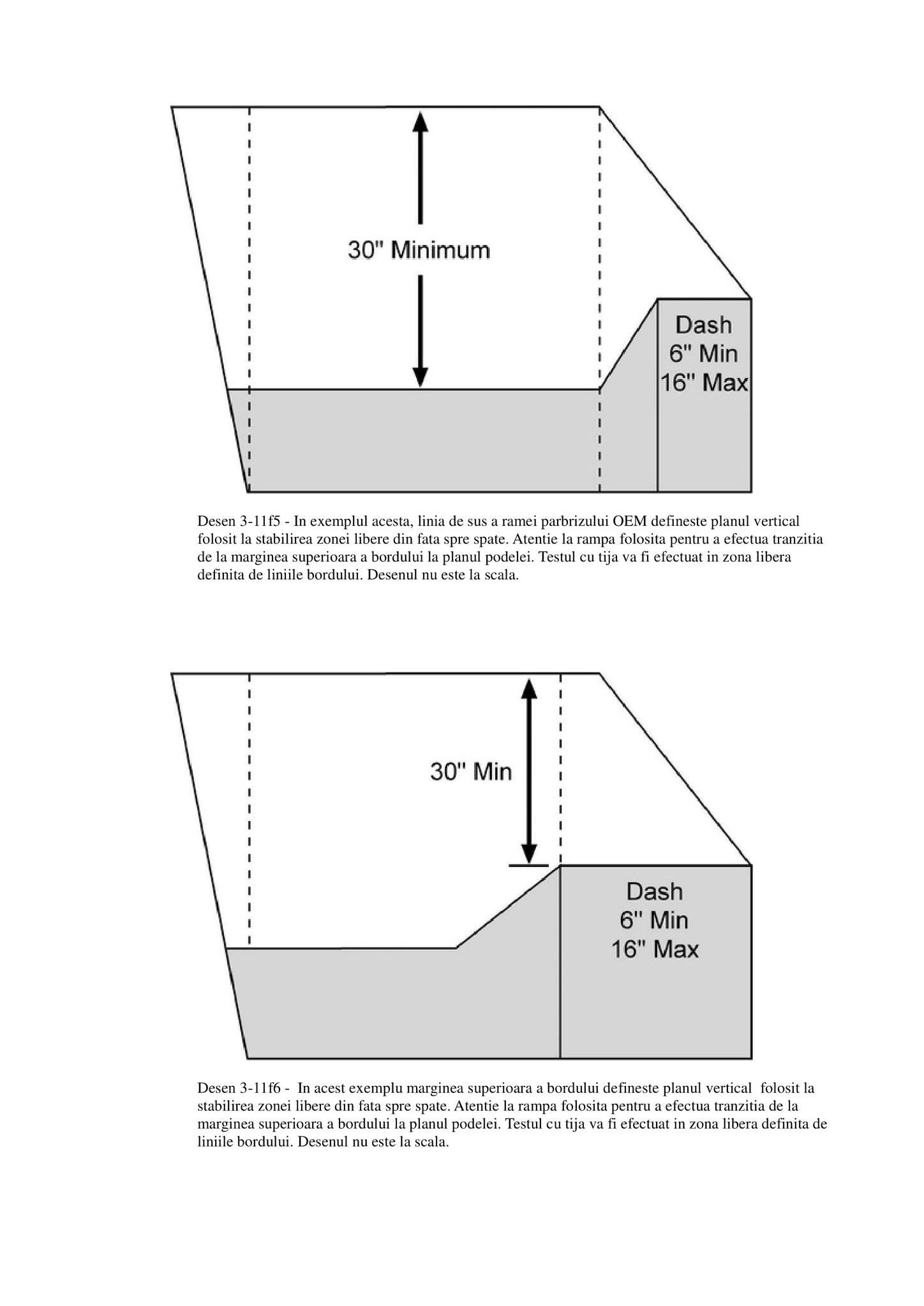 30" Minimum

Dash
6" Min
16" Max

Desen 3-11f5 - In exemplul acesta, linia de sus a ramei parbrizului OEM defineste planul vertical folosit la stabilirea zonei libere din fata spre spate. Atentie la rampa folosita pentru a efectua tranzitia de la marginea superioara a bordului la planul podelei. Testul cu tija va fi efectuat in zona libera definita de liniile bordului. Desenul nu este la scala.

30" Min

Dash
6" Min
16" Max

Desen 3-11f6 - In acest exemplu marginea superioara a bordului defineste planul vertical folosit la stabilirea zonei libere din fata spre spate. Atentie la rampa folosita pentru a efectua tranzitia de la marginea superioara a bordului la planul podelei. Testul cu tija va fi efectuat in zona libera definita de liniile bordului. Desenul nu este la scala.